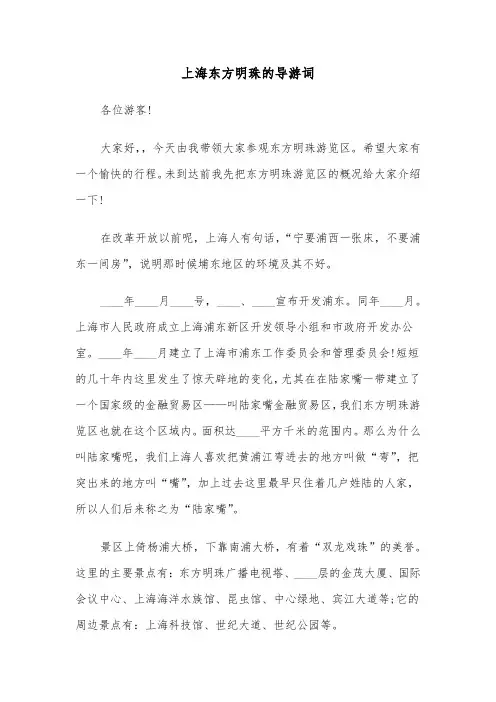 上海东方明珠的导游词

各位游客!

大家好,,今天由我带领大家参观东方明珠游览区。希望大家有一个愉快的行程。未到达前我先把东方明珠游览区的概况给大家介绍一下!

在改革开放以前呢,上海人有句话,“宁要浦西一张床,不要浦东一间房”,说明那时候埔东地区的环境及其不好。

____年____月____号,____、____宣布开发浦东。同年____月。上海市人民政府成立上海浦东新区开发领导小组和市政府开发办公室。____年____月建立了上海市浦东工作委员会和管理委员会!短短的几十年内这里发生了惊天辟地的变化,尤其在在陆家嘴一带建立了一个国家级的金融贸易区——叫陆家嘴金融贸易区,我们东方明珠游览区也就在这个区域内。面积达____平方千米的范围内。那么为什么叫陆家嘴呢,我们上海人喜欢把黄浦江弯进去的地方叫做“弯”,把突出来的地方叫“嘴”,加上过去这里最早只住着几户姓陆的人家,所以人们后来称之为“陆家嘴”。

景区上倚杨浦大桥,下靠南浦大桥,有着“双龙戏珠”的美誉。这里的主要景点有:东方明珠广播电视塔、____层的金茂大厦、国际会议中心、上海海洋水族馆、昆虫馆、中心绿地、宾江大道等;它的周边景点有:上海科技馆、世纪大道、世纪公园等。